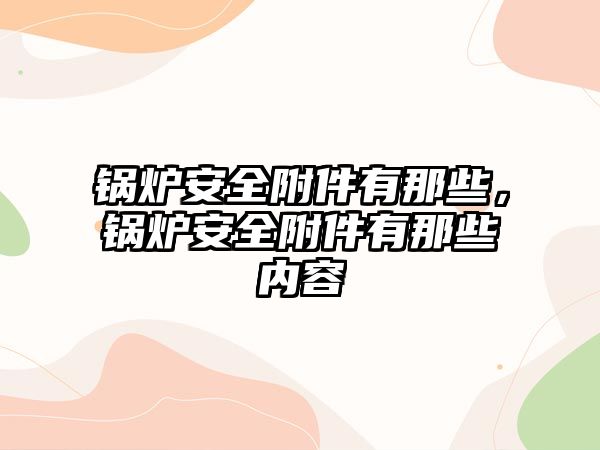 锅炉安全附件有那些，锅炉安全附件有那些内容